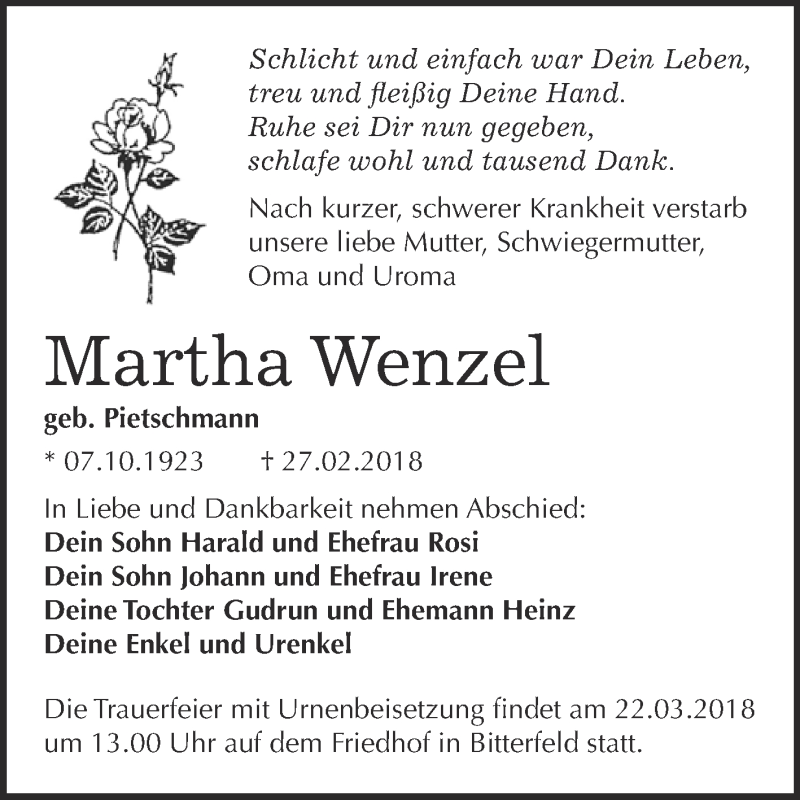 Schlicht und einfach war Dein Leben,
treu und fleißig Deine Hand.
Ruhe sei Dir nun gegeben,
schlafe wohl und tausend Dank.

Nach kurzer, schwerer Krankheit verstarb unsere liebe Mutter, Schwiegermutter, Oma und Uroma

Martha Wenzel

geb. Pietschmann

* 07.10.1923 † 27.02.2018

In Liebe und Dankbarkeit nehmen Abschied:
Dein Sohn Harald und Ehefrau Rosi
Dein Sohn Johann und Ehefrau Irene
Deine Tochter Gudrun und Ehemann Heinz
Deine Enkel und Urenkel

Die Trauerfeier mit Urnenbeisetzung findet am 22.03.2018 um 13.00 Uhr auf dem Friedhof in Bitterfeld statt.